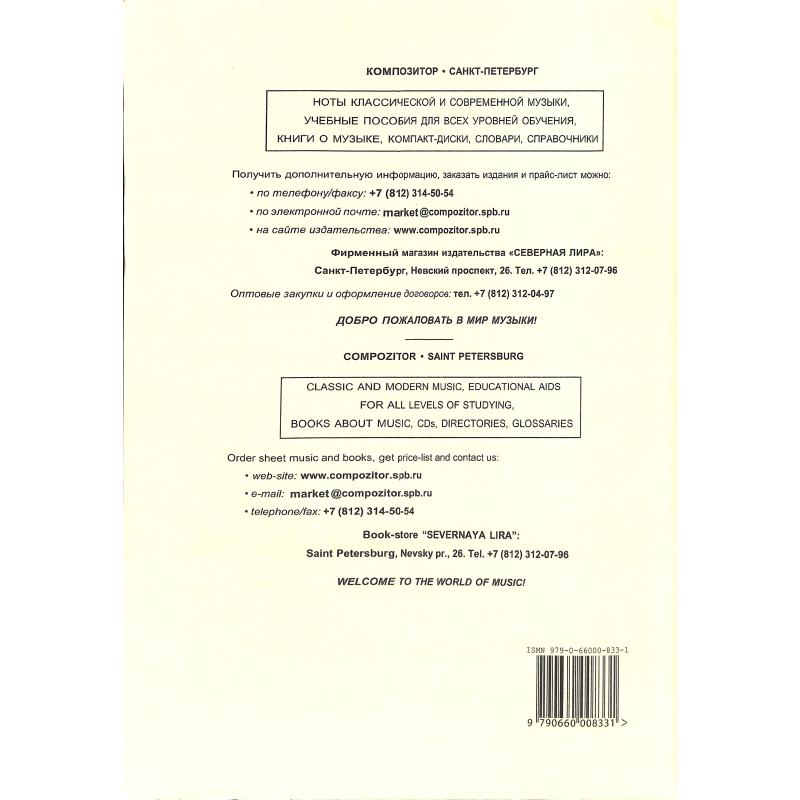 КОМПОЗИТОР • САНКТ-ПЕТЕРБУРГ

НОТЫ КЛАССИЧЕСКОЙ И СОВРЕМЕННОЙ МУЗЫКИ,
УЧЕБНЫЕ ПОСОБИЯ ДЛЯ ВСЕХ УРОВНЕЙ ОБУЧЕНИЯ,
КНИГИ О МУЗЫКЕ, КОМПАКТ-ДИСКИ, СЛОВАРИ, СПРАВОЧНИКИ

Получить дополнительную информацию, заказать издания и прайс-лист можно:
• по телефону/факсу: +7 (812) 314-50-54
• по электронной почте: market@compozitor.spb.ru
• на сайте издательства: www.compozitor.spb.ru

Фирменный магазин издательства «СЕВЕРНАЯ ЛИРА»:
Санкт-Петербург, Невский проспект, 26. Тел. +7 (812) 312-07-96

Оптовые закупки и оформление договоров: тел. +7 (812) 312-04-97

ДОБРО ПОЖАЛОВАТЬ В МИР МУЗЫКИ!

COMPOZITOR • SAINT PETERSBURG

CLASSIC AND MODERN MUSIC, EDUCATIONAL AIDS
FOR ALL LEVELS OF STUDYING,
BOOKS ABOUT MUSIC, CDs, DIRECTORIES, GLOSSARIES

Order sheet music and books, get price-list and contact us:
• web-site: www.compozitor.spb.ru
• e-mail: market@compozitor.spb.ru
• telephone/fax: +7 (812) 314-50-54

Book-store "SEVERNAYA LIRA":
Saint Petersburg, Nevsky pr., 26. Tel. +7 (812) 312-07-96

WELCOME TO THE WORLD OF MUSIC!

ISMN 979-0-66000-833-1

9 790660 008331 >